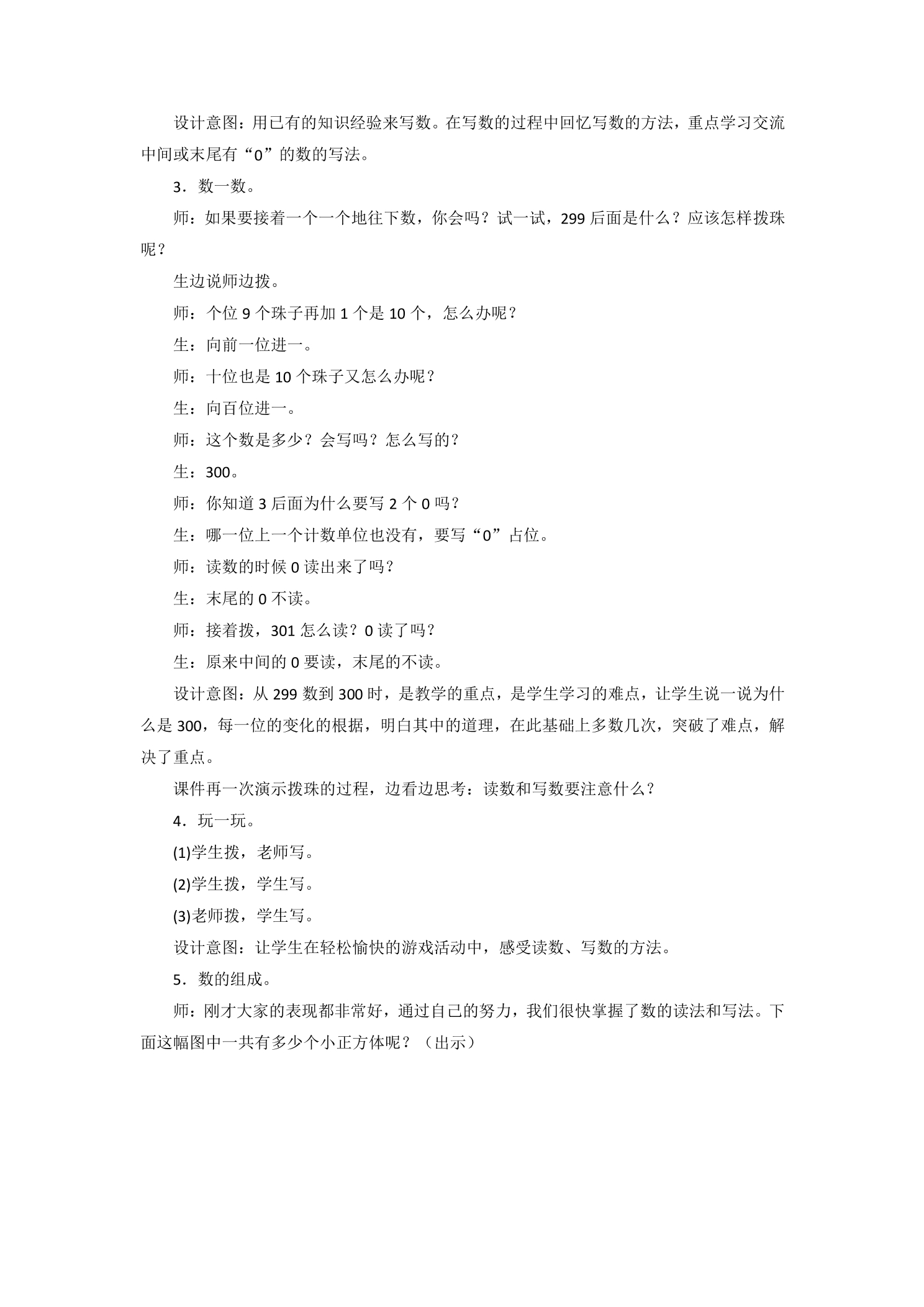 设计意图：用已有的知识经验来写数。在写数的过程中回忆写数的方法，重点学习交流中间或末尾有“0”的数的写法。

3．数一数。

师：如果要接着一个一个地往下数，你会吗？试一试，299后面是什么？应该怎样拨珠呢？

生边说师边拨。

师：个位9个珠子再加1个是10个，怎么办呢？

生：向前一位进一。

师：十位也是10个珠子又怎么办呢？

生：向百位进一。

师：这个数是多少？会写吗？怎么写的？

生：300。

师：你知道3后面为什么要写2个0吗？

生：哪一位上一个计数单位也没有，要写“0”占位。

师：读数的时候0读出来了吗？

生：末尾的0不读。

师：接着拨，301怎么读？0读了吗？

生：原来中间的0要读，末尾的不读。

设计意图：从299数到300时，是教学的重点，是学生学习的难点，让学生说一说为什么是300，每一位的变化的根据，明白其中的道理，在此基础上多数几次，突破了难点，解决了重点。

课件再一次演示拨珠的过程，边看边思考：读数和写数要注意什么？

4．玩一玩。

(1)学生拨，老师写。

(2)学生拨，学生写。

(3)老师拨，学生写。

设计意图：让学生在轻松愉快的游戏活动中，感受读数、写数的方法。

5．数的组成。

师：刚才大家的表现都非常好，通过自己的努力，我们很快掌握了数的读法和写法。下面这幅图中一共有多少个小正方体呢？（出示）